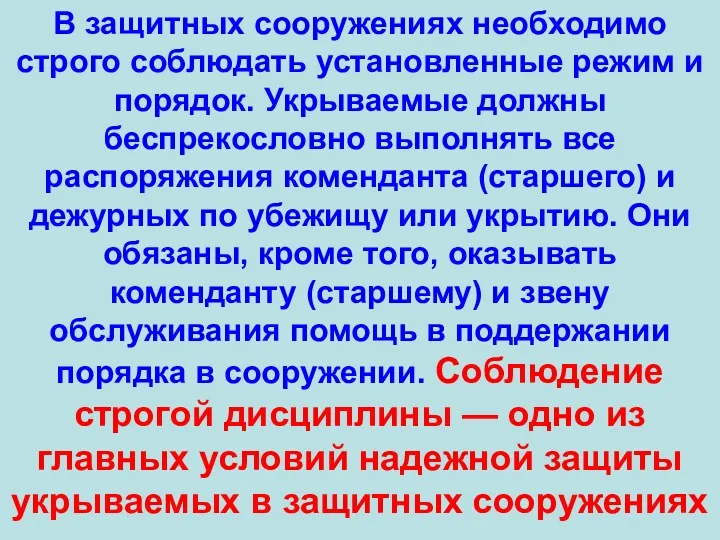 В защитных сооружениях необходимо строго соблюдать установленные режим и порядок. Укрываемые должны беспрекословно выполнять все распоряжения коменданта (старшего) и дежурных по убежищу или укрытию. Они обязаны, кроме того, оказывать коменданту (старшему) и звену обслуживания помощь в поддержании порядка в сооружении. Соблюдение строгой дисциплины — одно из главных условий надежной защиты укрываемых в защитных сооружениях